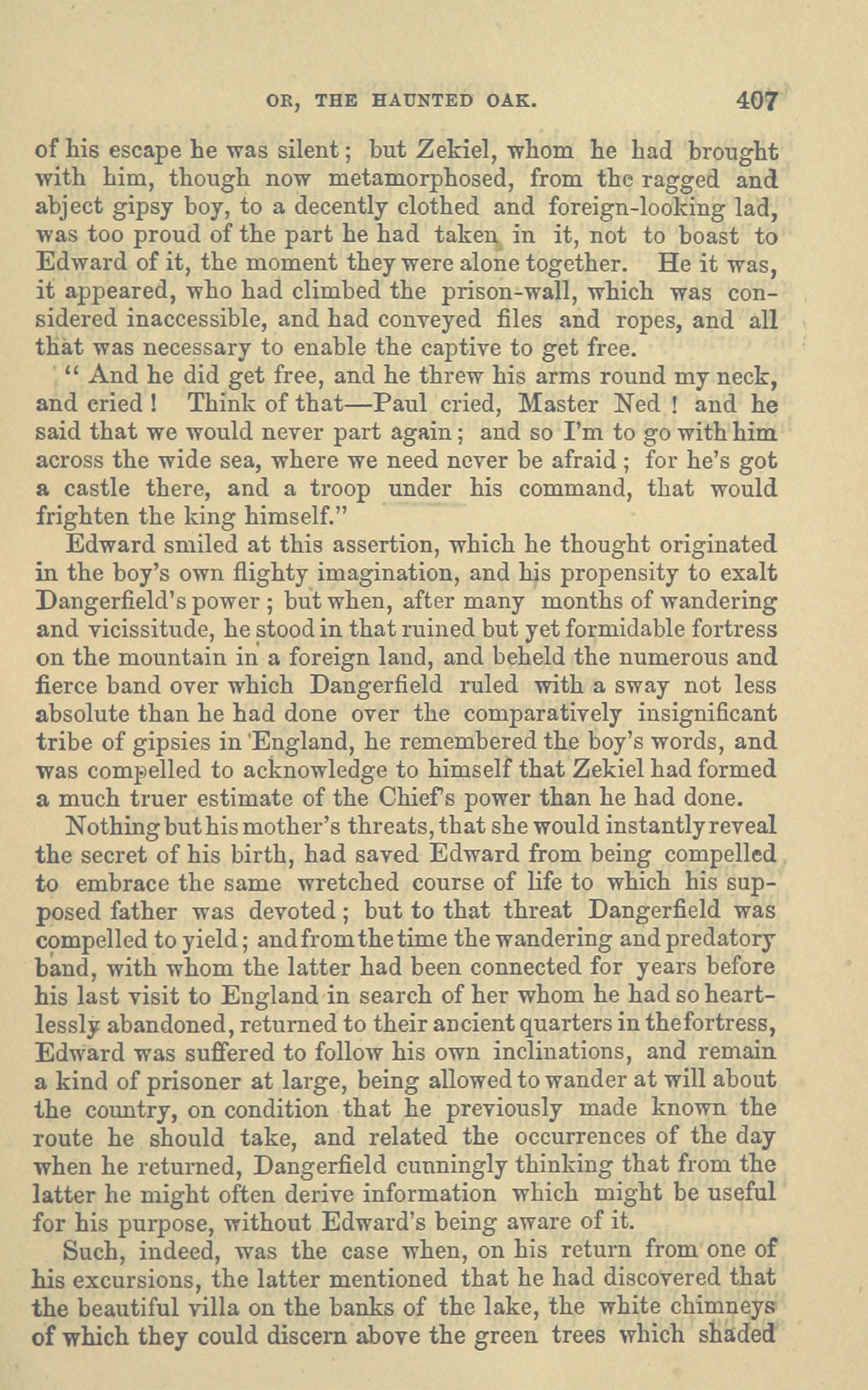 OR, THE HAUNTED OAK. 407

of his escape he was silent; but Zekiel, whom he had brought with him, though now metamorphosed, from the ragged and abject gipsy boy, to a decently clothed and foreign-looking lad, was too proud of the part he had taken in it, not to boast to Edward of it, the moment they were alone together. He it was, it appeared, who had climbed the prison-wall, which was considered inaccessible, and had conveyed files and ropes, and all that was necessary to enable the captive to get free.

"And he did get free, and he threw his arms round my neck, and cried! Think of that—Paul cried, Master Ned! and he said that we would never part again; and so I'm to go with him across the wide sea, where we need never be afraid; for he's got a castle there, and a troop under his command, that would frighten the king himself."

Edward smiled at this assertion, which he thought originated in the boy's own flighty imagination, and his propensity to exalt Dangerfield's power; but when, after many months of wandering and vicissitude, he stood in that ruined but yet formidable fortress on the mountain in a foreign land, and beheld the numerous and fierce band over which Dangerfield ruled with a sway not less absolute than he had done over the comparatively insignificant tribe of gipsies in England, he remembered the boy's words, and was compelled to acknowledge to himself that Zekiel had formed a much truer estimate of the Chief's power than he had done.

Nothing but his mother's threats, that she would instantly reveal the secret of his birth, had saved Edward from being compelled to embrace the same wretched course of life to which his supposed father was devoted; but to that threat Dangerfield was compelled to yield; and from the time the wandering and predatory band, with whom the latter had been connected for years before his last visit to England in search of her whom he had so heartlessly abandoned, returned to their ancient quarters in the fortress, Edward was suffered to follow his own inclinations, and remain a kind of prisoner at large, being allowed to wander at will about the country, on condition that he previously made known the route he should take, and related the occurrences of the day when he returned, Dangerfield cunningly thinking that from the latter he might often derive information which might be useful for his purpose, without Edward's being aware of it.

Such, indeed, was the case when, on his return from one of his excursions, the latter mentioned that he had discovered that the beautiful villa on the banks of the lake, the white chimneys of which they could discern above the green trees which shaded